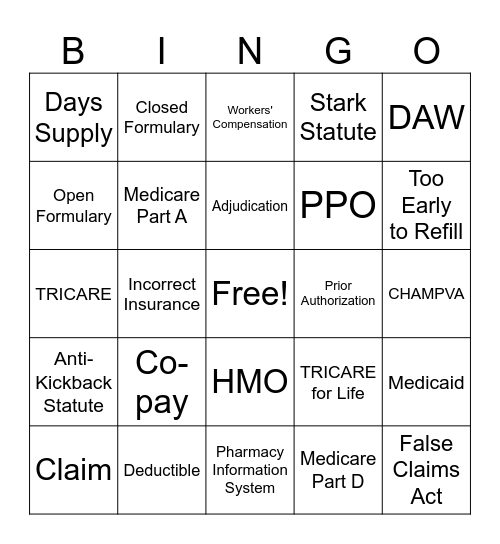 | B | I | N | G | O |
|---|---|---|---|---|
| Days Supply | Closed Formulary | Workers' Compensation | Stark Statute | DAW |
| Open Formulary | Medicare Part A | Adjudication | PPO | Too Early to Refill |
| TRICARE | Incorrect Insurance | Free! | Prior Authorization | CHAMPVA |
| Anti-Kickback Statute | Co-pay | HMO | TRICARE for Life | Medicaid |
| Claim | Deductible | Pharmacy Information System | Medicare Part D | False Claims Act |